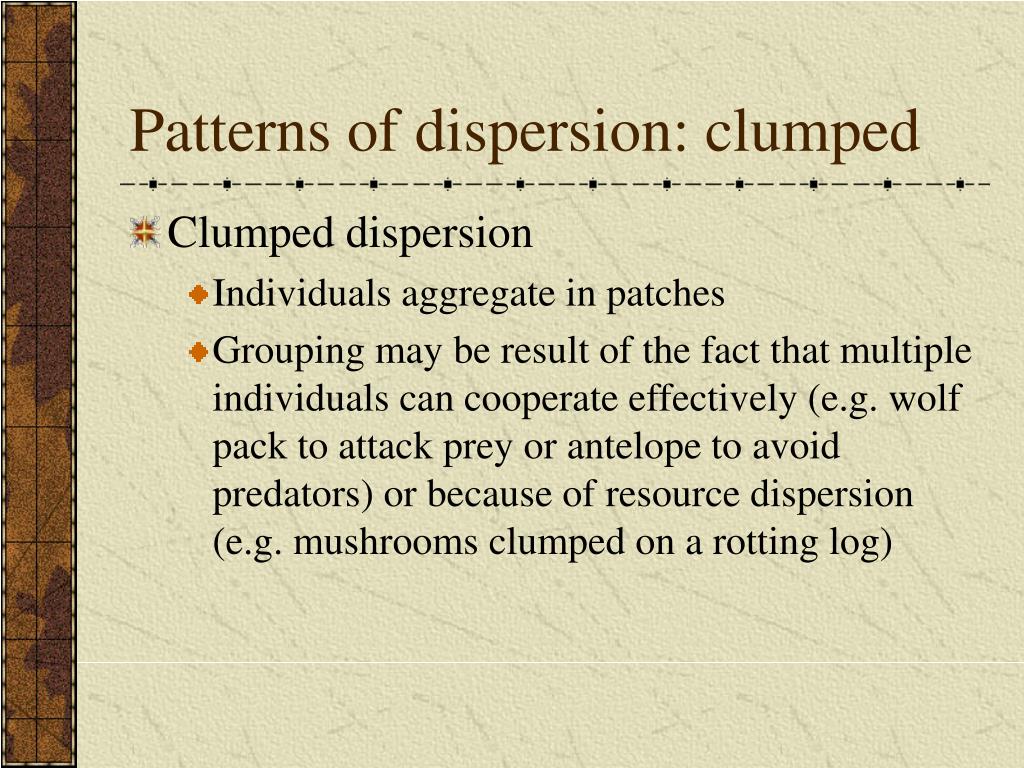 Patterns of dispersion: clumped

Clumped dispersion

Individuals aggregate in patches

Grouping may be result of the fact that multiple individuals can cooperate effectively (e.g. wolf pack to attack prey or antelope to avoid predators) or because of resource dispersion (e.g. mushrooms clumped on a rotting log)